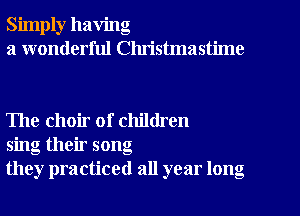 Simply having
a wonderful Christmastime

The choir of children
sing their song
they practiced all year long